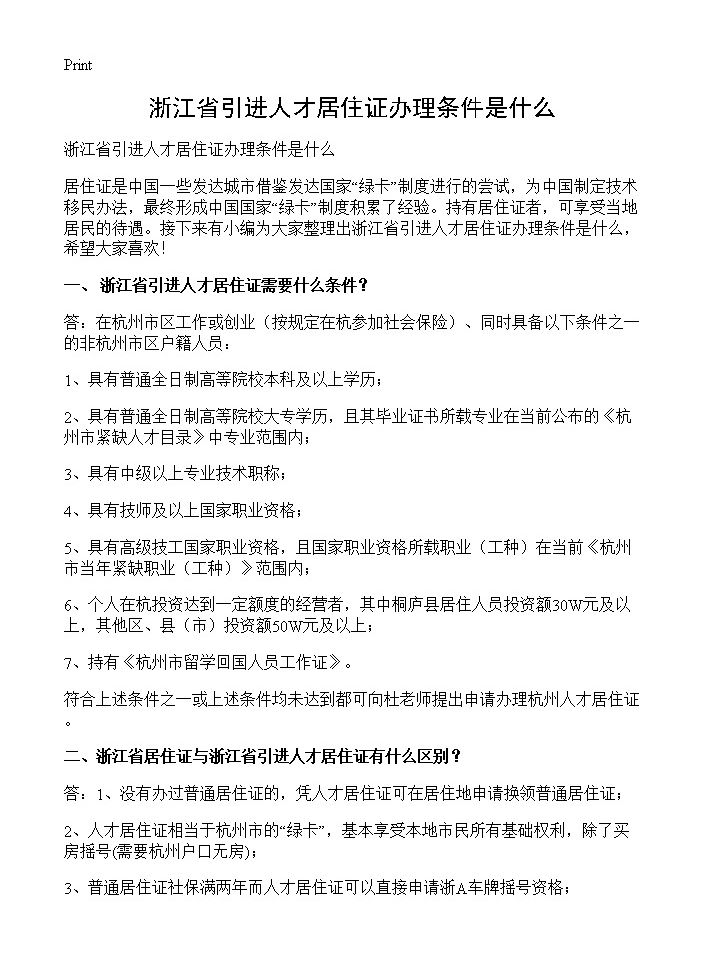 Print

浙江省引进人才居住证办理条件是什么

浙江省引进人才居住证办理条件是什么

居住证是中国一些发达城市借鉴发达国家“绿卡”制度进行的尝试，为中国制定技术移民办法，最终形成中国国家“绿卡”制度积累了经验。持有居住证者，可享受当地居民的待遇。接下来有小编为大家整理出浙江省引进人才居住证办理条件是什么，希望大家喜欢！

一、浙江省引进人才居住证需要什么条件？

答：在杭州市区工作或创业（按规定在杭参加社会保险）、同时具备以下条件之一的非杭州市区户籍人员：

1、具有普通全日制高等院校本科及以上学历；

2、具有普通全日制高等院校大专学历，且其毕业证书所载专业在当前公布的《杭州市紧缺人才目录》中专业范围内；

3、具有中级以上专业技术职称；

4、具有技师及以上国家职业资格；

5、具有高级技工国家职业资格，且国家职业资格所载职业（工种）在当前《杭州市当年紧缺职业（工种）》范围内；

6、个人在杭投资达到一定额度的经营者，其中桐庐县居住人员投资额30W元及以上，其他区、县（市）投资额50W元及以上；

7、持有《杭州市留学回国人员工作证》。

符合上述条件之一或上述条件均未达到都可向杜老师提出申请办理杭州人才居住证。

二、浙江省居住证与浙江省引进人才居住证有什么区别？

答：1、没有办过普通居住证的，凭人才居住证可在居住地申请换领普通居住证；

2、人才居住证相当于杭州市的“绿卡”，基本享受本地市民所有基础权利，除了买房摇号(需要杭州户口无房)；

3、普通居住证社保满两年而人才居住证可以直接申请浙A车牌摇号资格；